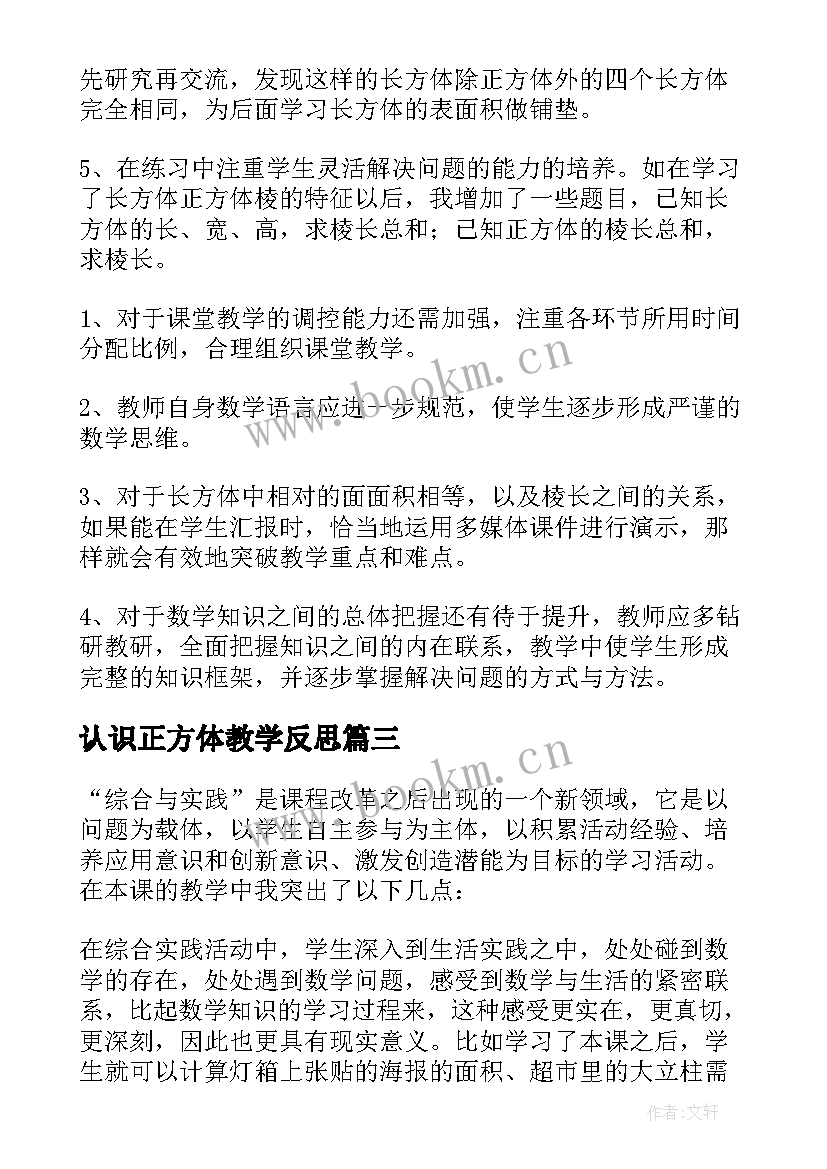 先研究再交流，发现这样的长方体除正方体外的四个长方体完全相同，为后面学习长方体的表面积做铺垫。

5、在练习中注重学生灵活解决问题的能力的培养。如在学习了长方体正方体棱的特征以后，我增加了一些题目，已知长方体的长、宽、高，求棱长总和；已知正方体的棱长总和，求棱长。

1、对于课堂教学的调控能力还需加强，注重各环节所用时间分配比例，合理组织课堂教学。

2、教师自身数学语言应进一步规范，使学生逐步形成严谨的数学思维。

3、对于长方体中相对的面面积相等，以及棱长之间的关系，如果能在学生汇报时，恰当地运用多媒体课件进行演示，那样就会有效地突破教学重点和难点。

4、对于数学知识之间的总体把握还有待于提升，教师应多钻研教研，全面把握知识之间的内在联系，教学中使学生形成完整的知识框架，并逐步掌握解决问题的方式与方法。

认识正方体教学反思篇三

“综合与实践”是课程改革之后出现的一个新领域，它是以问题为载体，以学生自主参与为主体，以积累活动经验、培养应用意识和创新意识、激发创造潜能为目标的学习活动。在本课的教学中我突出了以下几点：

在综合实践活动中，学生深入到生活实践之中，处处碰到数学的存在，处处遇到数学问题，感受到数学与生活的紧密联系，比起数学知识的学习过程来，这种感受更实在，更真切，更深刻，因此也更具有现实意义。比如学习了本课之后，学生就可以计算灯箱上张贴的海报的面积、超市里的大立柱需

www.bookm.cn

www.bookm.cn

作者：文轩